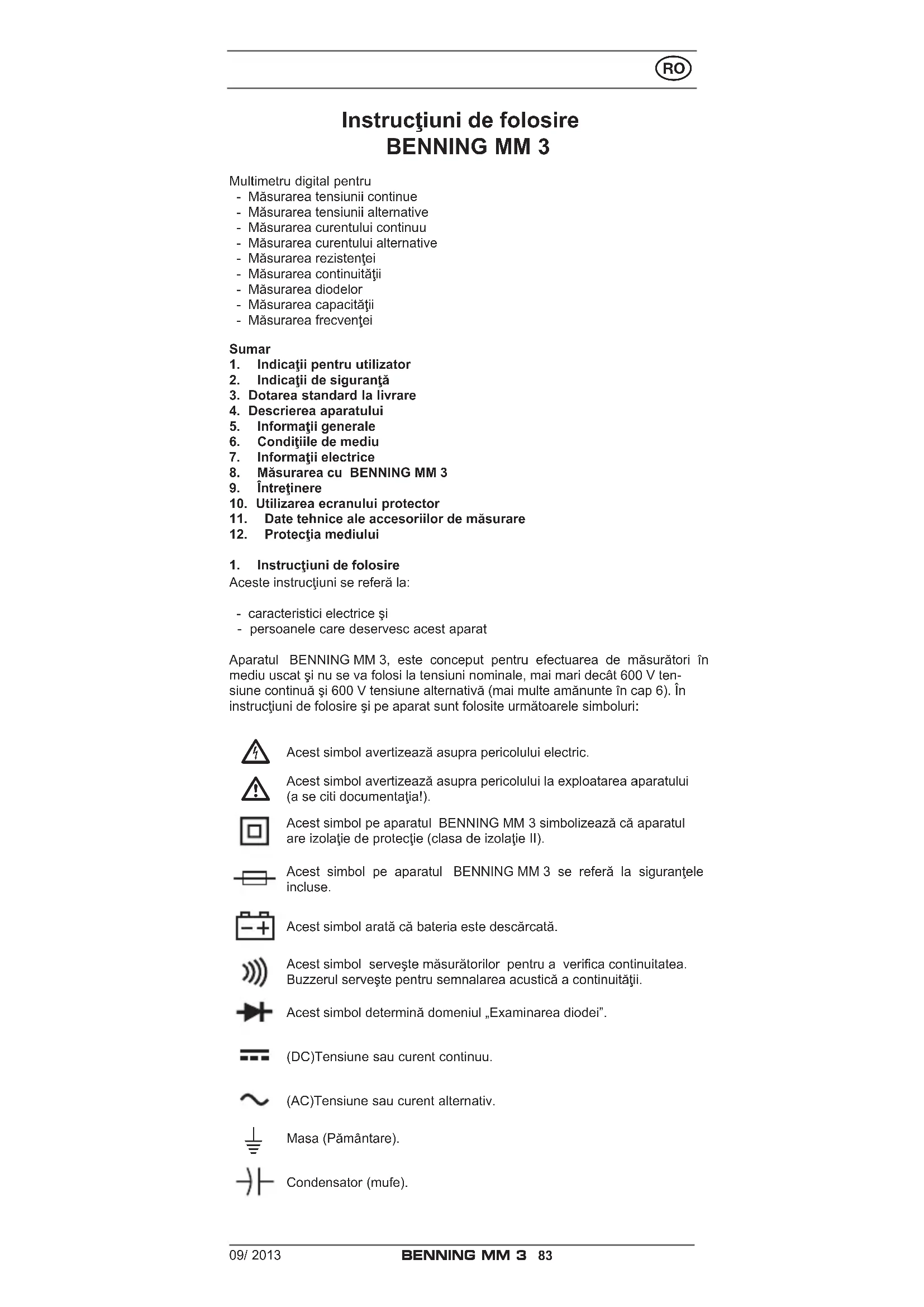 RO

Instrucţiuni de folosire
BENNING MM 3

Multimetru digital pentru
- Măsurarea tensiunii continue
- Măsurarea tensiunii alternative
- Măsurarea curentului continuu
- Măsurarea curentului alternative
- Măsurarea rezistenţei
- Măsurarea continuităţii
- Măsurarea diodelor
- Măsurarea capacităţii
- Măsurarea frecvenţei

Sumar
1. Indicaţii pentru utilizator
2. Indicaţii de siguranţă
3. Dotarea standard la livrare
4. Descrierea aparatului
5. Informaţii generale
6. Condiţiile de mediu
7. Informaţii electrice
8. Măsurarea cu BENNING MM 3
9. Întreţinere
10. Utilizarea ecranului protector
11. Date tehnice ale accesoriilor de măsurare
12. Protecţia mediului

1. Instrucţiuni de folosire
Aceste instrucţiuni se referă la:

- caracteristici electrice şi
- persoanele care deservesc acest aparat

Aparatul BENNING MM 3, este conceput pentru efectuarea de măsurători în mediu uscat şi nu se va folosi la tensiuni nominale, mai mari decât 600 V tensiune continuă şi 600 V tensiune alternativă (mai multe amănunte în cap 6). În instrucţiuni de folosire şi pe aparat sunt folosite următoarele simboluri:

Acest simbol avertizează asupra pericolului electric.

Acest simbol avertizează asupra pericolului la exploatarea aparatului (a se citi documentaţia!).

Acest simbol pe aparatul BENNING MM 3 simbolizează că aparatul are izolaţie de protecţie (clasa de izolaţie II).

Acest simbol pe aparatul BENNING MM 3 se referă la siguranţele incluse.

Acest simbol arată că bateria este descărcată.

Acest simbol serveşte măsurătorilor pentru a verifica continuitatea. Buzzerul serveşte pentru semnalarea acustică a continuităţii.

Acest simbol determină domeniul „Examinarea diodei”.

(DC)Tensiune sau curent continuu.

(AC)Tensiune sau curent alternativ.

Masa (Pământare).

Condensator (mufe).

09/ 2013 BENNING MM 3 83